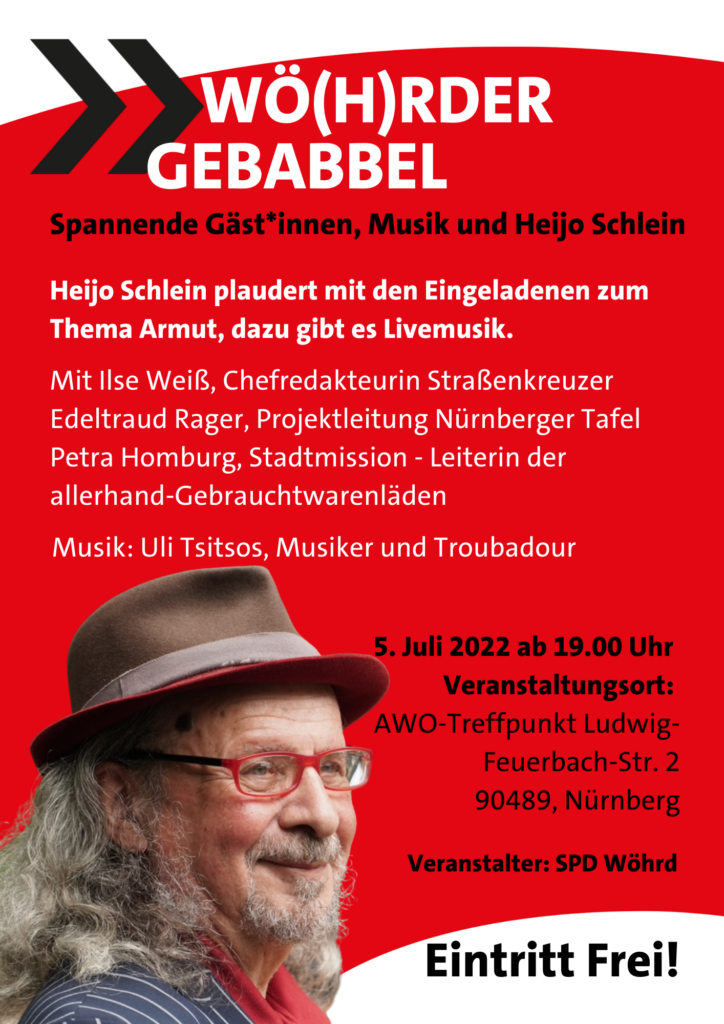 WÖ(H)RDER GEBABBEL

Spannende Gäst*innen, Musik und Heijo Schlein

Heijo Schlein plaudert mit den Eingeladenen zum Thema Armut, dazu gibt es Livemusik.

Mit Ilse Weiß, Chefredakteurin Straßenkreuzer
Edeltraud Rager, Projektleitung Nürnberger Tafel
Petra Homburg, Stadtmission - Leiterin der allerhand-Gebrauchtwarenläden

Musik: Uli Tsitsos, Musiker und Troubadour

5. Juli 2022 ab 19.00 Uhr
Veranstaltungsort:
AWO-Treffpunkt Ludwig-Feuerbach-Str. 2
90489, Nürnberg

Veranstalter: SPD Wöhrd

Eintritt Frei!